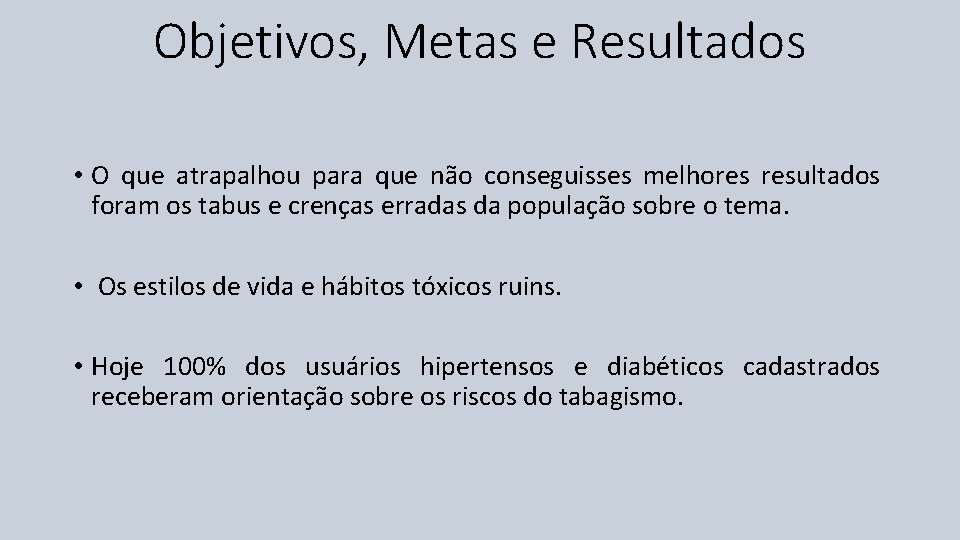 Objetivos, Metas e Resultados

• O que atrapalhou para que não conseguisses melhores resultados foram os tabus e crenças erradas da população sobre o tema.

• Os estilos de vida e hábitos tóxicos ruins.

• Hoje 100% dos usuários hipertensos e diabéticos cadastrados receberam orientação sobre os riscos do tabagismo.